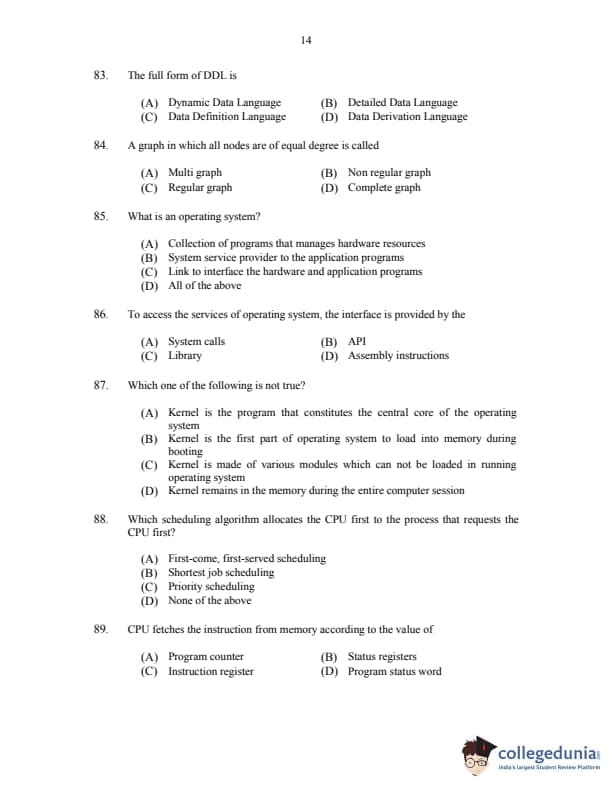 14

83. The full form of DDL is

(A) Dynamic Data Language
(B) Detailed Data Language
(C) Data Definition Language
(D) Data Derivation Language

84. A graph in which all nodes are of equal degree is called

(A) Multi graph
(B) Non regular graph
(C) Regular graph
(D) Complete graph

85. What is an operating system?

(A) Collection of programs that manages hardware resources
(B) System service provider to the application programs
(C) Link to interface the hardware and application programs
(D) All of the above

86. To access the services of operating system, the interface is provided by the

(A) System calls
(B) API
(C) Library
(D) Assembly instructions

87. Which one of the following is not true?

(A) Kernel is the program that constitutes the central core of the operating system
(B) Kernel is the first part of operating system to load into memory during booting
(C) Kernel is made of various modules which can not be loaded in running operating system
(D) Kernel remains in the memory during the entire computer session

88. Which scheduling algorithm allocates the CPU first to the process that requests the CPU first?

(A) First-come, first-served scheduling
(B) Shortest job scheduling
(C) Priority scheduling
(D) None of the above

89. CPU fetches the instruction from memory according to the value of

(A) Program counter
(B) Status registers
(C) Instruction register
(D) Program status word

collegedunia
India's largest Student Review Platform